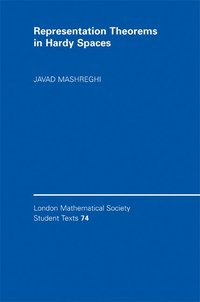 Representation Theorems in Hardy Spaces

JAVAD MASHREGHI

London Mathematical Society Student Texts 74